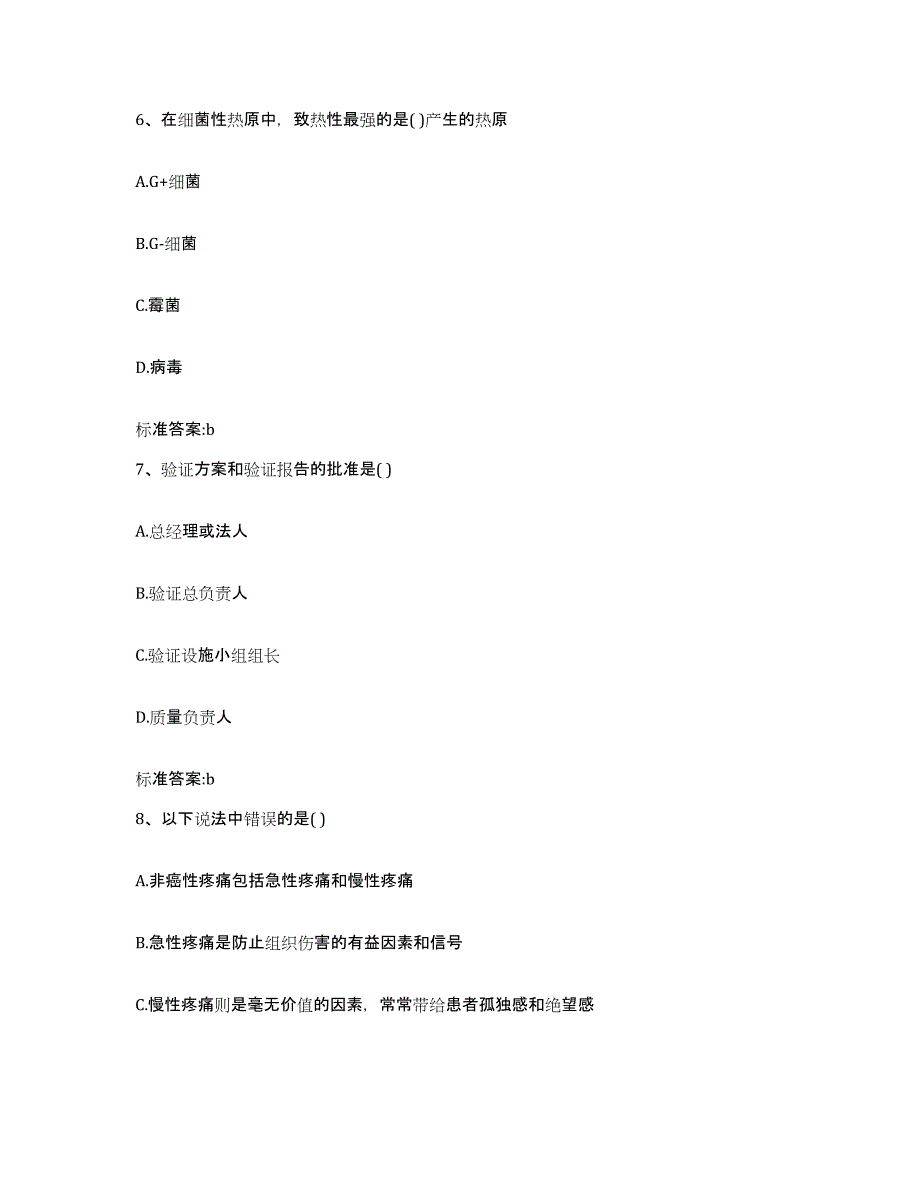 6、在细菌性热原中，致热性最强的是( )产生的热原

A.G+细菌

B.G-细菌

C.霉菌

D.病毒

标准答案:b

7、验证方案和验证报告的批准是( )

A.总经理或法人

B.验证总负责人

C.验证设施小组组长

D.质量负责人

标准答案:b

8、以下说法中错误的是( )

A.非癌性疼痛包括急性疼痛和慢性疼痛

B.急性疼痛是防止组织伤害的有益因素和信号

C.慢性疼痛则是毫无价值的因素，常常带给患者孤独感和绝望感